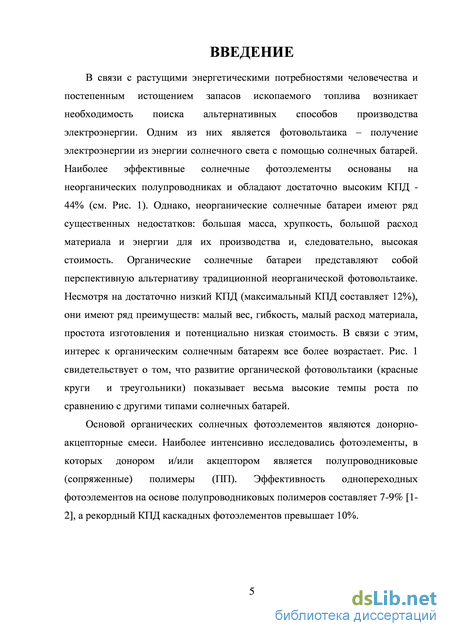 ВВЕДЕНИЕ

В связи с растущими энергетическими потребностями человечества и постепенным истощением запасов ископаемого топлива возникает необходимость поиска альтернативных способов производства электроэнергии. Одним из них является фотовольтаика – получение электроэнергии из энергии солнечного света с помощью солнечных батарей. Наиболее эффективные солнечные фотоэлементы основаны на неорганических полупроводниках и обладают достаточно высоким КПД - 44% (см. Рис. 1). Однако, неорганические солнечные батареи имеют ряд существенных недостатков: большая масса, хрупкость, большой расход материала и энергии для их производства и, следовательно, высокая стоимость. Органические солнечные батареи представляют собой перспективную альтернативу традиционной неорганической фотовольтаике. Несмотря на достаточно низкий КПД (максимальный КПД составляет 12%), они имеют ряд преимуществ: малый вес, гибкость, малый расход материала, простота изготовления и потенциально низкая стоимость. В связи с этим, интерес к органическим солнечным батареям все более возрастает. Рис. 1 свидетельствует о том, что развитие органической фотовольтаики (красные круги и треугольники) показывает весьма высокие темпы роста по сравнению с другими типами солнечных батарей.

Основой органических солнечных фотоэлементов являются донорно-акцепторные смеси. Наиболее интенсивно исследовались фотоэлементы, в которых донором и/или акцептором является полупроводниковые (сопряженные) полимеры (ПП). Эффективность однопереходных фотоэлементов на основе полупроводниковых полимеров составляет 7-9% [1-2], а рекордный КПД каскадных фотоэлементов превышает 10%.

5

dsLib.net
библиотека диссертаций